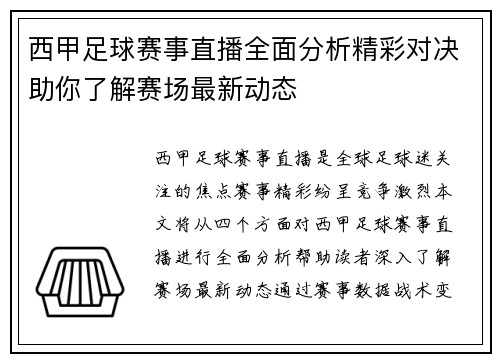 西甲足球赛事直播全面分析精彩对决助你了解赛场最新动态

西甲足球赛事直播是全球足球迷关注的焦点赛事精彩纷呈竞争激烈本文将从四个方面对西甲足球赛事直播进行全面分析帮助读者深入了解赛场最新动态通过赛事数据战术变